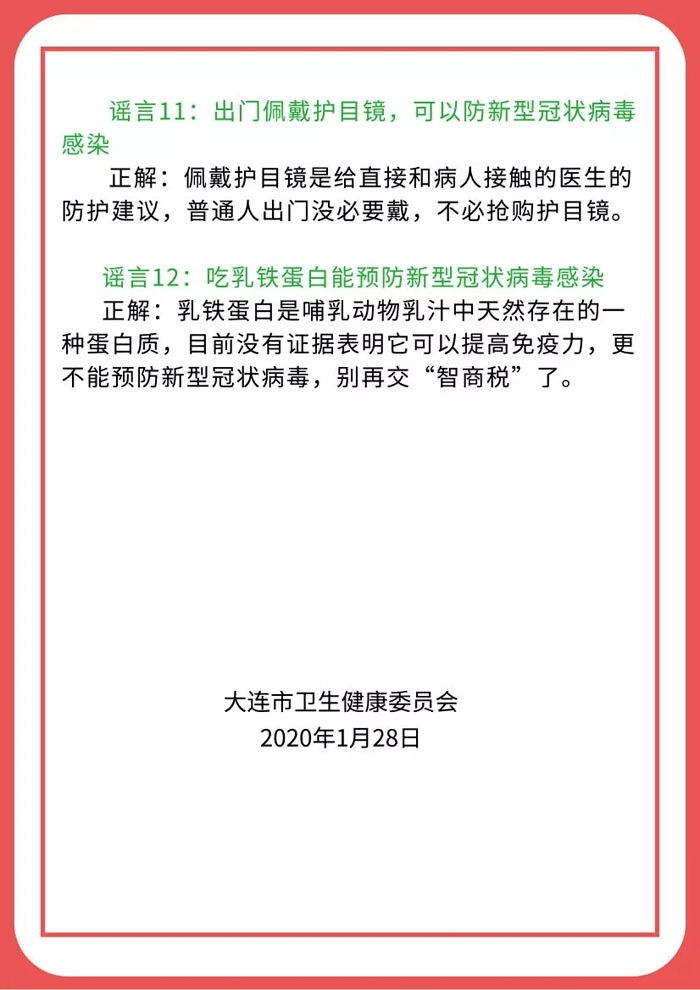 谣言11：出门佩戴护目镜，可以防新型冠状病毒感染

正解：佩戴护目镜是给直接和病人接触的医生的防护建议，普通人出门没必要戴，不必抢购护目镜。

谣言12：吃乳铁蛋白能预防新型冠状病毒感染

正解：乳铁蛋白是哺乳动物乳汁中天然存在的一种蛋白质，目前没有证据表明它可以提高免疫力，更不能预防新型冠状病毒，别再交“智商税”了。

大连市卫生健康委员会
2020年1月28日